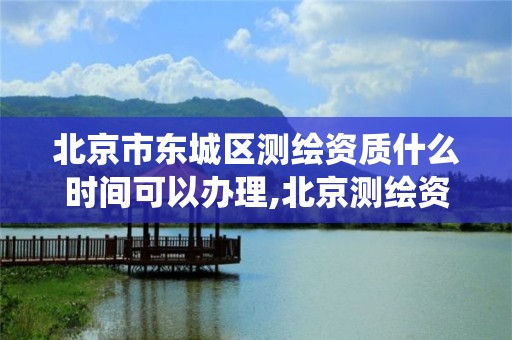 北京市东城区测绘资质什么时间可以办理,北京测绘资